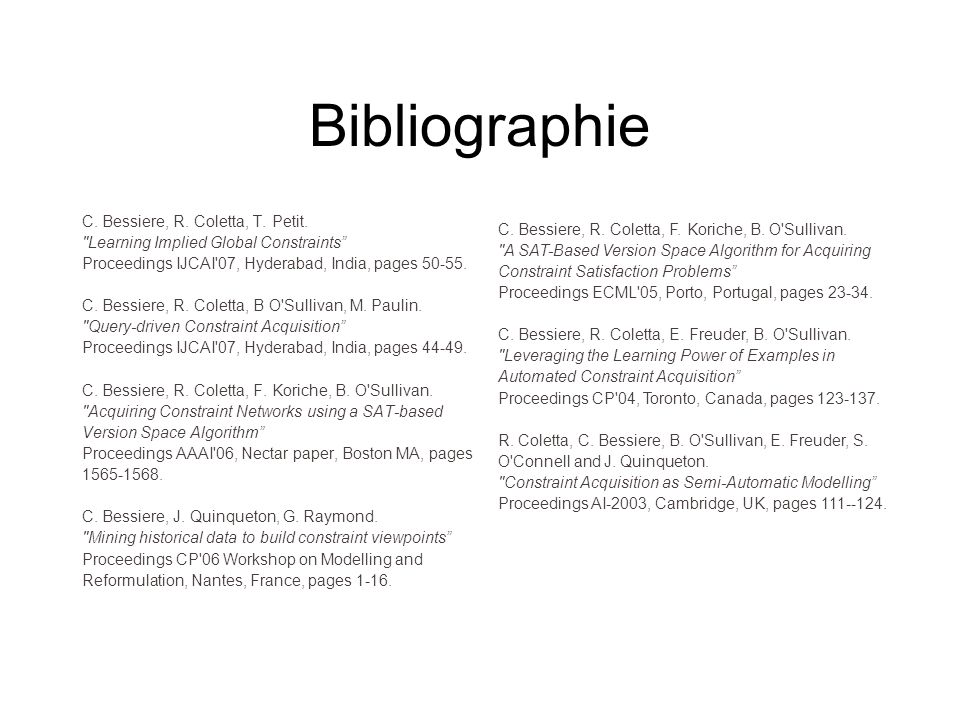 Bibliographie

C. Bessiere, R. Coletta, T. Petit.
"Learning Implied Global Constraints"
Proceedings IJCAI'07, Hyderabad, India, pages 50-55.

C. Bessiere, R. Coletta, B O'Sullivan, M. Paulin.
"Query-driven Constraint Acquisition"
Proceedings IJCAI'07, Hyderabad, India, pages 44-49.

C. Bessiere, R. Coletta, F. Koriche, B. O'Sullivan.
"Acquiring Constraint Networks using a SAT-based Version Space Algorithm"
Proceedings AAAI'06, Nectar paper, Boston MA, pages 1565-1568.

C. Bessiere, J. Quinqueton, G. Raymond.
"Mining historical data to build constraint viewpoints"
Proceedings CP'06 Workshop on Modelling and Reformulation, Nantes, France, pages 1-16.

C. Bessiere, R. Coletta, F. Koriche, B. O'Sullivan.
"A SAT-Based Version Space Algorithm for Acquiring Constraint Satisfaction Problems"
Proceedings ECML'05, Porto, Portugal, pages 23-34.

C. Bessiere, R. Coletta, E. Freuder, B. O'Sullivan.
"Leveraging the Learning Power of Examples in Automated Constraint Acquisition"
Proceedings CP'04, Toronto, Canada, pages 123-137.

R. Coletta, C. Bessiere, B. O'Sullivan, E. Freuder, S. O'Connell and J. Quinqueton.
"Constraint Acquisition as Semi-Automatic Modelling"
Proceedings AI-2003, Cambridge, UK, pages 111--124.